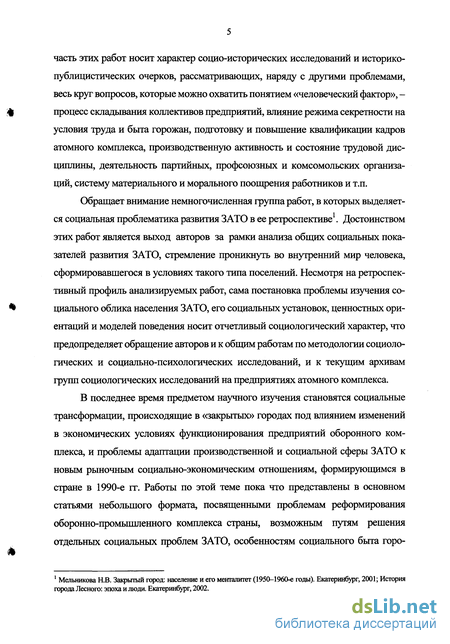 5

часть этих работ носит характер социо-исторических исследований и историко-публицистических очерков, рассматривающих, наряду с другими проблемами, весь круг вопросов, которые можно охватить понятием «человеческий фактор», – процесс складывания коллективов предприятий, влияние режима секретности на условия труда и быта горожан, подготовку и повышение квалификации кадров атомного комплекса, производственную активность и состояние трудовой дисциплины, деятельность партийных, профсоюзных и комсомольских организаций, систему материального и морального поощрения работников и т.п.

Обращает внимание немногочисленная группа работ, в которых выделяется социальная проблематика развития ЗАТО в ее ретроспективе$^1$. Достоинством этих работ является выход авторов за рамки анализа общих социальных показателей развития ЗАТО, стремление проникнуть во внутренний мир человека, сформировавшегося в условиях такого типа поселений. Несмотря на ретроспективный профиль анализируемых работ, сама постановка проблемы изучения социального облика населения ЗАТО, его социальных установок, ценностных ориентаций и моделей поведения носит отчетливый социологический характер, что предопределяет обращение авторов и к общим работам по методологии социологических и социально-психологических исследований, и к текущим архивам групп социологических исследований на предприятиях атомного комплекса.

В последнее время предметом научного изучения становятся социальные трансформации, происходящие в «закрытых» городах под влиянием изменений в экономических условиях функционирования предприятий оборонного комплекса, и проблемы адаптации производственной и социальной сферы ЗАТО к новым рыночным социально-экономическим отношениям, формирующимся в стране в 1990-е гг. Работы по этой теме пока что представлены в основном статьями небольшого формата, посвященными проблемам реформирования оборонно-промышленного комплекса страны, возможным путям решения отдельных социальных проблем ЗАТО, особенностям социального быта горо-

$^1$ Мельникова Н.В. Закрытый город: население и его менталитет (1950–1960-е годы). Екатеринбург, 2001; История города Лесного: эпоха и люди. Екатеринбург, 2002.

dsLib.net
библиотека диссертаций